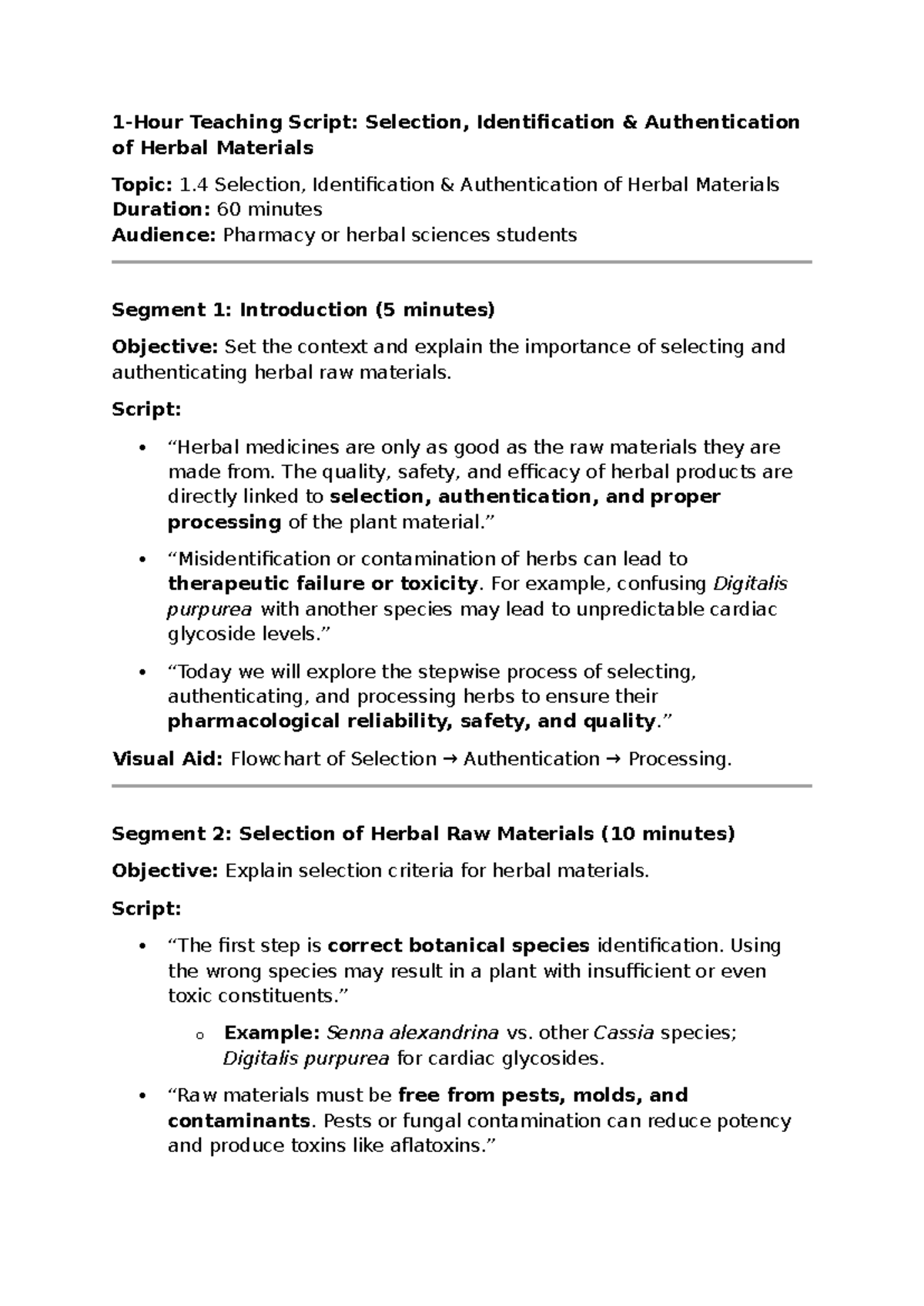 1-Hour Teaching Script: Selection, Identification & Authentication of Herbal Materials

Topic: 1.4 Selection, Identification & Authentication of Herbal Materials
Duration: 60 minutes
Audience: Pharmacy or herbal sciences students

Segment 1: Introduction (5 minutes)

Objective: Set the context and explain the importance of selecting and authenticating herbal raw materials.

Script:

• "Herbal medicines are only as good as the raw materials they are made from. The quality, safety, and efficacy of herbal products are directly linked to selection, authentication, and proper processing of the plant material."
• "Misidentification or contamination of herbs can lead to therapeutic failure or toxicity. For example, confusing Digitalis purpurea with another species may lead to unpredictable cardiac glycoside levels."
• "Today we will explore the stepwise process of selecting, authenticating, and processing herbs to ensure their pharmacological reliability, safety, and quality."

Visual Aid: Flowchart of Selection → Authentication → Processing.

Segment 2: Selection of Herbal Raw Materials (10 minutes)

Objective: Explain selection criteria for herbal materials.

Script:

• "The first step is correct botanical species identification. Using the wrong species may result in a plant with insufficient or even toxic constituents."
o Example: Senna alexandrina vs. other Cassia species; Digitalis purpurea for cardiac glycosides.
• "Raw materials must be free from pests, molds, and contaminants. Pests or fungal contamination can reduce potency and produce toxins like aflatoxins."